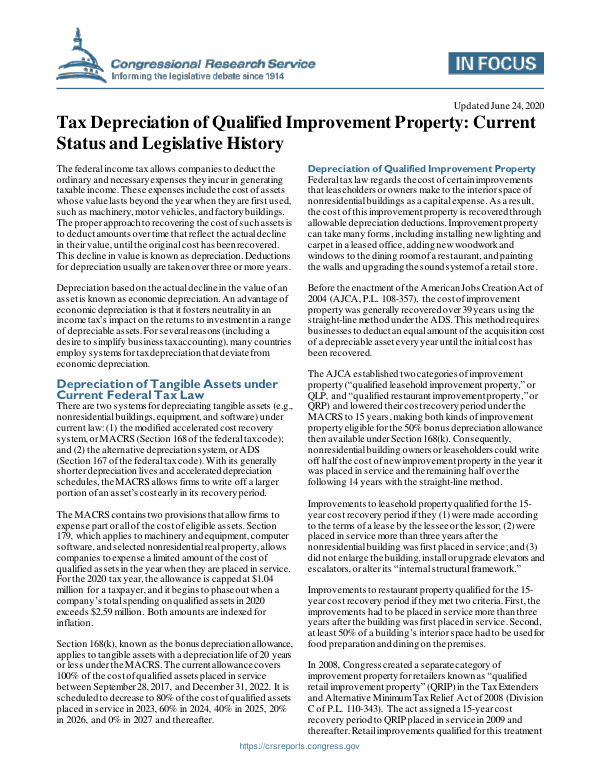 Congressional Research Service
Informing the legislative debate since 1914

IN FOCUS

Updated June 24, 2020

Tax Depreciation of Qualified Improvement Property: Current Status and Legislative History

The federal income tax allows companies to deduct the ordinary and necessary expenses they incur in generating taxable income. These expenses include the cost of assets whose value lasts beyond the year when they are first used, such as machinery, motor vehicles, and factory buildings. The proper approach to recovering the cost of such assets is to deduct amounts over time that reflect the actual decline in their value, until the original cost has been recovered. This decline in value is known as depreciation. Deductions for depreciation usually are taken over three or more years.

Depreciation based on the actual decline in the value of an asset is known as economic depreciation. An advantage of economic depreciation is that it fosters neutrality in an income tax's impact on the returns to investment in a range of depreciable assets. For several reasons (including a desire to simplify business tax accounting), many countries employ systems for tax depreciation that deviate from economic depreciation.

Depreciation of Tangible Assets under Current Federal Tax Law

There are two systems for depreciating tangible assets (e.g., nonresidential buildings, equipment, and software) under current law: (1) the modified accelerated cost recovery system, or MACRS (Section 168 of the federal tax code); and (2) the alternative depreciation system, or ADS (Section 167 of the federal tax code). With its generally shorter depreciation lives and accelerated depreciation schedules, the MACRS allows firms to write off a larger portion of an asset's cost early in its recovery period.

The MACRS contains two provisions that allow firms to expense part or all of the cost of eligible assets. Section 179, which applies to machinery and equipment, computer software, and selected nonresidential real property, allows companies to expense a limited amount of the cost of qualified assets in the year when they are placed in service. For the 2020 tax year, the allowance is capped at $1.04 million for a taxpayer, and it begins to phase out when a company's total spending on qualified assets in 2020 exceeds $2.59 million. Both amounts are indexed for inflation.

Section 168(k), known as the bonus depreciation allowance, applies to tangible assets with a depreciation life of 20 years or less under the MACRS. The current allowance covers 100% of the cost of qualified assets placed in service between September 28, 2017, and December 31, 2022. It is scheduled to decrease to 80% of the cost of qualified assets placed in service in 2023, 60% in 2024, 40% in 2025, 20% in 2026, and 0% in 2027 and thereafter.

Depreciation of Qualified Improvement Property

Federal tax law regards the cost of certain improvements that leaseholders or owners make to the interior space of nonresidential buildings as a capital expense. As a result, the cost of this improvement property is recovered through allowable depreciation deductions. Improvement property can take many forms, including installing new lighting and carpet in a leased office, adding new woodwork and windows to the dining room of a restaurant, and painting the walls and upgrading the sound system of a retail store.

Before the enactment of the American Jobs Creation Act of 2004 (AJCA, P.L. 108-357), the cost of improvement property was generally recovered over 39 years using the straight-line method under the ADS. This method requires businesses to deduct an equal amount of the acquisition cost of a depreciable asset every year until the initial cost has been recovered.

The AJCA established two categories of improvement property ("qualified leasehold improvement property," or QLP, and "qualified restaurant improvement property," or QRP) and lowered their cost recovery period under the MACRS to 15 years, making both kinds of improvement property eligible for the 50% bonus depreciation allowance then available under Section 168(k). Consequently, nonresidential building owners or leaseholders could write off half the cost of new improvement property in the year it was placed in service and the remaining half over the following 14 years with the straight-line method.

Improvements to leasehold property qualified for the 15-year cost recovery period if they (1) were made according to the terms of a lease by the lessee or the lessor; (2) were placed in service more than three years after the nonresidential building was first placed in service; and (3) did not enlarge the building, install or upgrade elevators and escalators, or alter its "internal structural framework."

Improvements to restaurant property qualified for the 15-year cost recovery period if they met two criteria. First, the improvements had to be placed in service more than three years after the building was first placed in service. Second, at least 50% of a building's interior space had to be used for food preparation and dining on the premises.

In 2008, Congress created a separate category of improvement property for retailers known as "qualified retail improvement property" (QRIP) in the Tax Extenders and Alternative Minimum Tax Relief Act of 2008 (Division C of P.L. 110-343). The act assigned a 15-year cost recovery period to QRIP placed in service in 2009 and thereafter. Retail improvements qualified for this treatment

https://crsreports.congress.gov